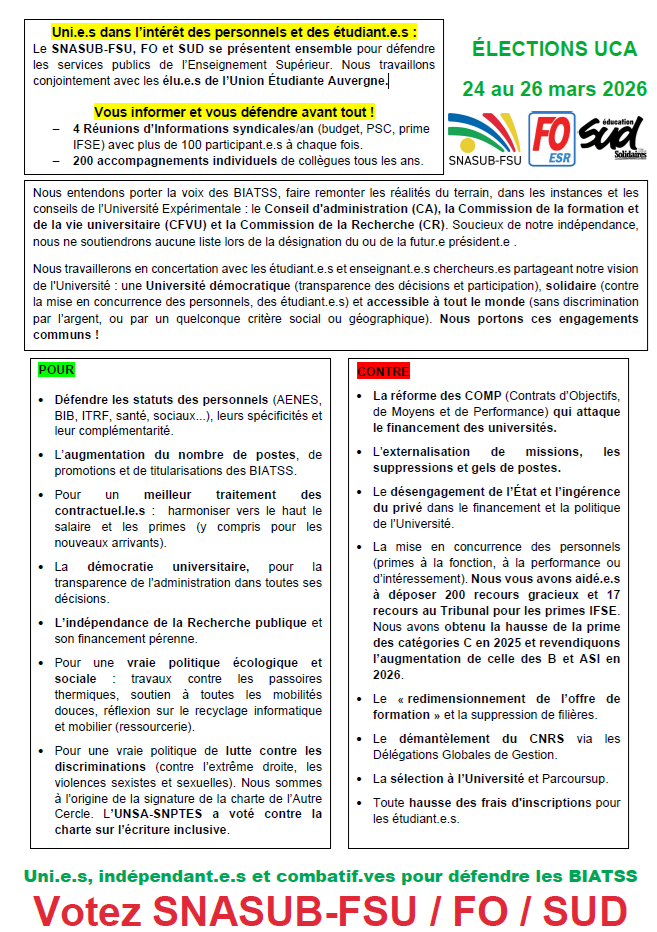 Uni.e.s dans l'intérêt des personnels et des étudiant.e.s :

Le SNASUB-FSU, FO et SUD se présentent ensemble pour défendre les services publics de l'Enseignement Supérieur. Nous travaillons conjointement avec les élu.e.s de l'Union Étudiante Auvergne.

Vous informer et vous défendre avant tout !

– 4 Réunions d'Informations syndicales/an (budget, PSC, prime IFSE) avec plus de 100 participant.e.s à chaque fois.
– 200 accompagnements individuels de collègues tous les ans.

ÉLECTIONS UCA

24 au 26 mars 2026

SNASUB-FSU

FO ESR

sud éducation Solidaires

Nous entendons porter la voix des BIATSS, faire remonter les réalités du terrain, dans les instances et les conseils de l'Université Expérimentale : le Conseil d'administration (CA), la Commission de la formation et de la vie universitaire (CFVU) et la Commission de la Recherche (CR). Soucieux de notre indépendance, nous ne soutiendrons aucune liste lors de la désignation du ou de la futur.e président.e .

Nous travaillerons en concertation avec les étudiant.e.s et enseignant.e.s chercheurs.es partageant notre vision de l'Université : une Université démocratique (transparence des décisions et participation), solidaire (contre la mise en concurrence des personnels, des étudiant.e.s) et accessible à tout le monde (sans discrimination par l'argent, ou par un quelconque critère social ou géographique). Nous portons ces engagements communs !

POUR

• Défendre les statuts des personnels (AENES, BIB, ITRF, santé, sociaux...), leurs spécificités et leur complémentarité.
• L'augmentation du nombre de postes, de promotions et de titularisations des BIATSS.
• Pour un meilleur traitement des contractuel.le.s : harmoniser vers le haut le salaire et les primes (y compris pour les nouveaux arrivants).
• La démocratie universitaire, pour la transparence de l'administration dans toutes ses décisions.
• L'indépendance de la Recherche publique et son financement pérenne.
• Pour une vraie politique écologique et sociale : travaux contre les passoires thermiques, soutien à toutes les mobilités douces, réflexion sur le recyclage informatique et mobilier (ressourcerie).
• Pour une vraie politique de lutte contre les discriminations (contre l'extrême droite, les violences sexistes et sexuelles). Nous sommes à l'origine de la signature de la charte de l'Autre Cercle. L'UNSA-SNPTES a voté contre la charte sur l'écriture inclusive.

CONTRE

• La réforme des COMP (Contrats d'Objectifs, de Moyens et de Performance) qui attaque le financement des universités.
• L'externalisation de missions, les suppressions et gels de postes.
• Le désengagement de l'État et l'ingérence du privé dans le financement et la politique de l'Université.
• La mise en concurrence des personnels (primes à la fonction, à la performance ou d'intéressement). Nous vous avons aidé.e.s à déposer 200 recours gracieux et 17 recours au Tribunal pour les primes IFSE. Nous avons obtenu la hausse de la prime des catégories C en 2025 et revendiquons l'augmentation de celle des B et ASI en 2026.
• Le « redimensionnement de l'offre de formation » et la suppression de filières.
• Le démantèlement du CNRS via les Délégations Globales de Gestion.
• La sélection à l'Université et Parcoursup.
• Toute hausse des frais d'inscriptions pour les étudiant.e.s.

Uni.e.s, indépendant.e.s et combatif.ves pour défendre les BIATSS

Votez SNASUB-FSU / FO / SUD